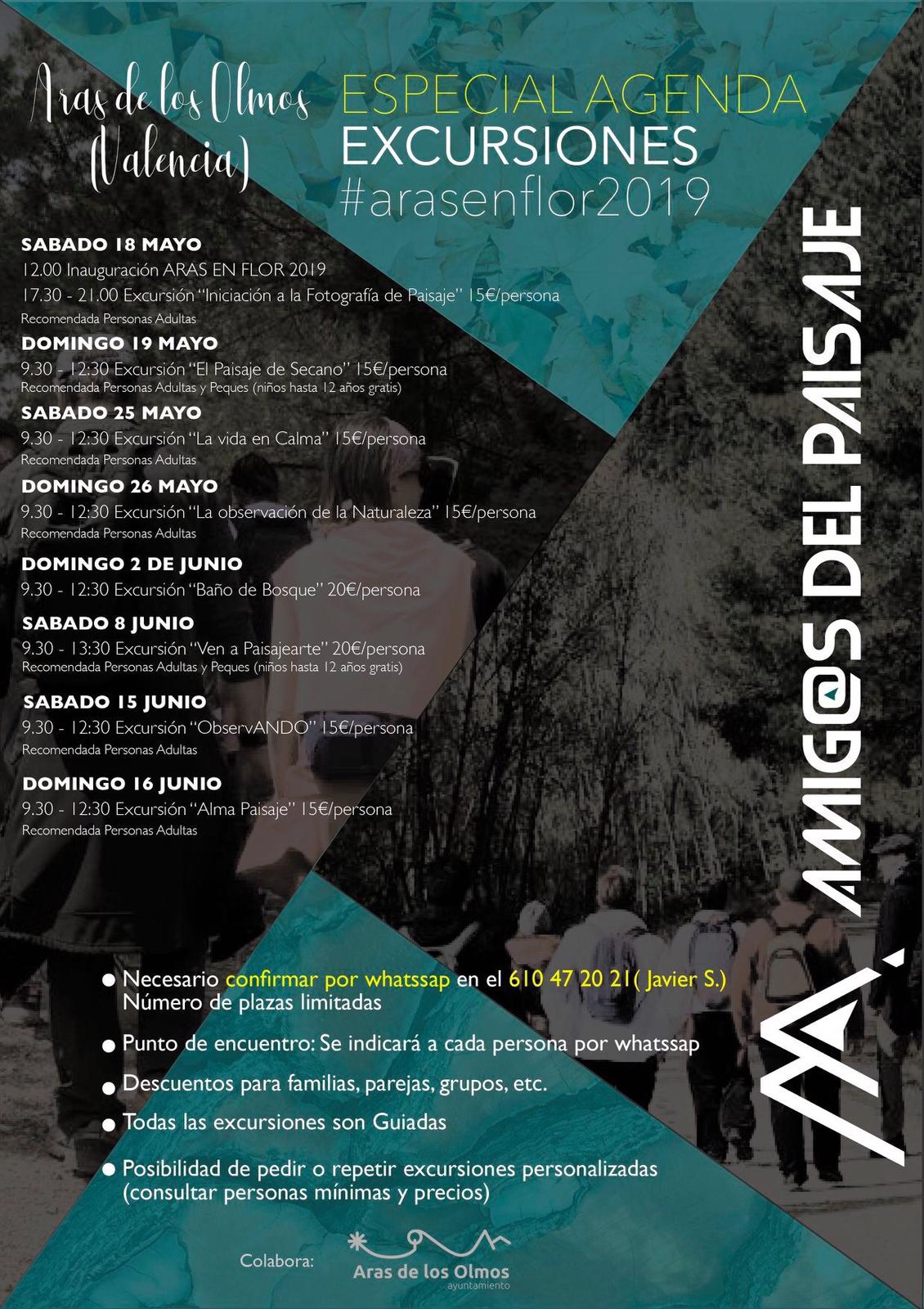 Aras de los Olmos (Valencia)

ESPECIAL AGENDA
EXCURSIONES
#arasenflor2019

SABADO 18 MAYO
12.00 Inauguración ARAS EN FLOR 2019
17.30 - 21.00 Excursión "Iniciación a la Fotografía de Paisaje" 15€/persona
Recomendada Personas Adultas

DOMINGO 19 MAYO
9.30 - 12:30 Excursión "El Paisaje de Secano" 15€/persona
Recomendada Personas Adultas y Peques (niños hasta 12 años gratis)

SABADO 25 MAYO
9.30 - 12:30 Excursión "La vida en Calma" 15€/persona
Recomendada Personas Adultas

DOMINGO 26 MAYO
9.30 - 12:30 Excursión "La observación de la Naturaleza" 15€/persona
Recomendada Personas Adultas

DOMINGO 2 DE JUNIO
9.30 - 12:30 Excursión "Baño de Bosque" 20€/persona

SABADO 8 JUNIO
9.30 - 13:30 Excursión "Ven a Paisajearte" 20€/persona
Recomendada Personas Adultas y Peques (niños hasta 12 años gratis)

SABADO 15 JUNIO
9.30 - 12:30 Excursión "ObservANDO" 15€/persona
Recomendada Personas Adultas

DOMINGO 16 JUNIO
9.30 - 12:30 Excursión "Alma Paisaje" 15€/persona
Recomendada Personas Adultas

AMIG@S DEL PAISAJE

• Necesario confirmar por whatssap en el 610 47 20 21( Javier S.) Número de plazas limitadas

• Punto de encuentro: Se indicará a cada persona por whatssap

• Descuentos para familias, parejas, grupos, etc.

• Todas las excursiones son Guiadas

• Posibilidad de pedir o repetir excursiones personalizadas (consultar personas mínimas y precios)

Colabora:
Aras de los Olmos
ayuntamiento